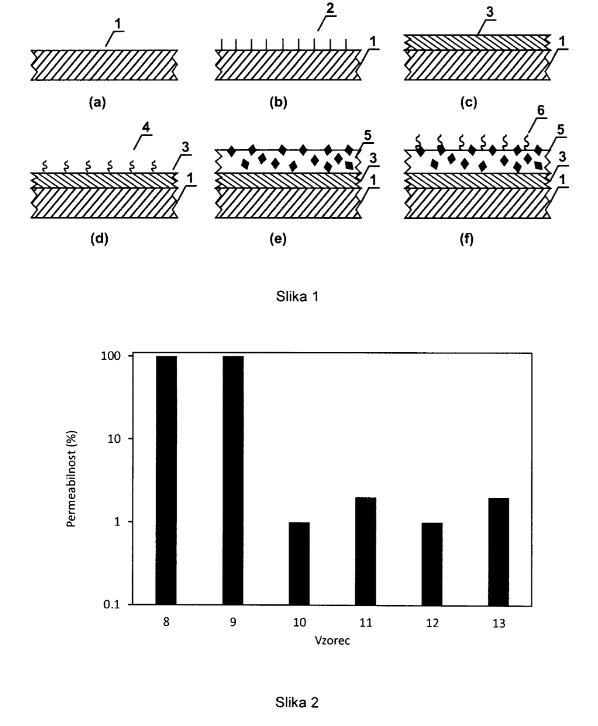 1

(a)

2
1

(b)

3
1

(c)

4
3
1

(d)

5
3
1

(e)

6
5
3
1

(f)

Slika 1

100
10
1
0.1

Permeabilnost (%)

8
9
10
11
12
13

Vzorec

Slika 2